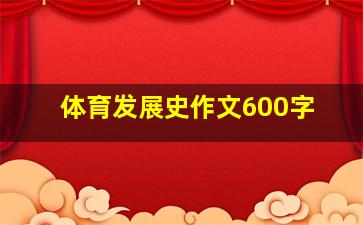 体育发展史作文600字